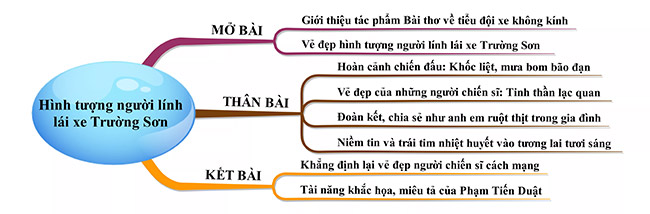 Hình tượng người lính lái xe Trường Sơn

MỞ BÀI

Giới thiệu tác phẩm Bài thơ về tiểu đội xe không kính

Vẻ đẹp hình tượng người lính lái xe Trường Sơn

THÂN BÀI

Hoàn cảnh chiến đấu: Khốc liệt, mưa bom bão đạn

Vẻ đẹp của những người chiến sĩ: Tinh thần lạc quan

Đoàn kết, chia sẻ như anh em ruột thịt trong gia đình

Niềm tin và trái tim nhiệt huyết vào tương lai tươi sáng

KẾT BÀI

Khẳng định lại vẻ đẹp người chiến sĩ cách mạng

Tài năng khắc họa, miêu tả của Phạm Tiến Duật